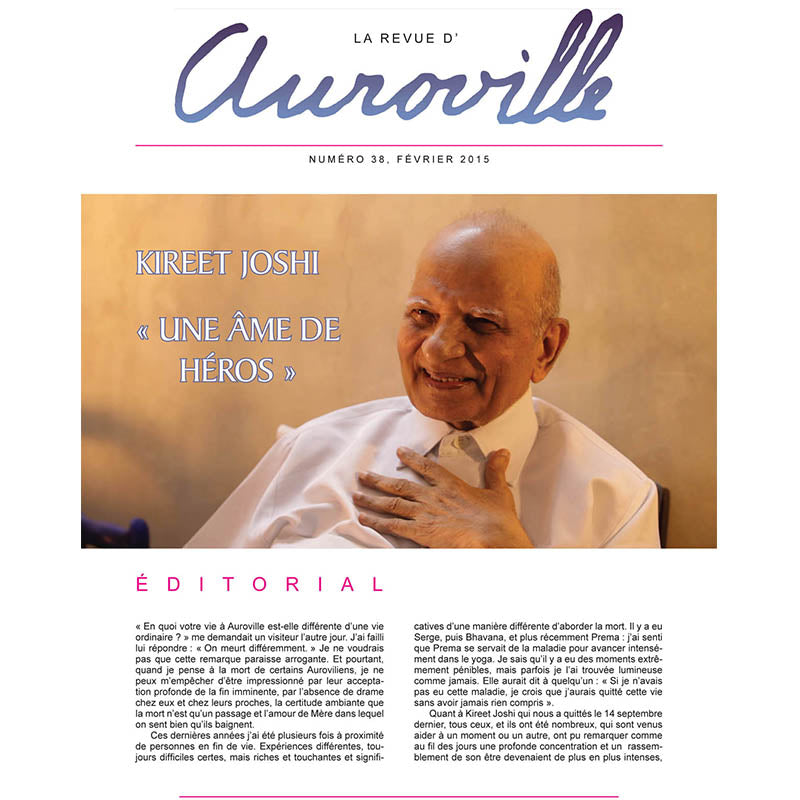 LA REVUE D'

Auroville

NUMÉRO 38, FÉVRIER 2015

KIREET JOSHI

« UNE ÂME DE HÉROS »

ÉDITORIAL

« En quoi votre vie à Auroville est-elle différente d'une vie ordinaire ? » me demandait un visiteur l'autre jour. J'ai failli lui répondre : « On meurt différemment. » Je ne voudrais pas que cette remarque paraisse arrogante. Et pourtant, quand je pense à la mort de certains Auroviliens, je ne peux m'empêcher d'être impressionné par leur acceptation profonde de la fin imminente, par l'absence de drame chez eux et chez leurs proches, la certitude ambiante que la mort n'est qu'un passage et l'amour de Mère dans lequel on sent bien qu'ils baignent.

Ces dernières années j'ai été plusieurs fois à proximité de personnes en fin de vie. Expériences différentes, toujours difficiles certes, mais riches et touchantes et significatives d'une manière différente d'aborder la mort. Il y a eu Serge, puis Bhavana, et plus récemment Prema : j'ai senti que Prema se servait de la maladie pour avancer intensément dans le yoga. Je sais qu'il y a eu des moments extrêmement pénibles, mais parfois je l'ai trouvée lumineuse comme jamais. Elle aurait dit à quelqu'un : « Si je n'avais pas eu cette maladie, je crois que j'aurais quitté cette vie sans avoir jamais rien compris ».

Quant à Kireet Joshi qui nous a quittés le 14 septembre dernier, tous ceux, et ils ont été nombreux, qui sont venus aider à un moment ou un autre, ont pu remarquer comme au fil des jours une profonde concentration et un rassemblement de son être devenaient de plus en plus intenses,